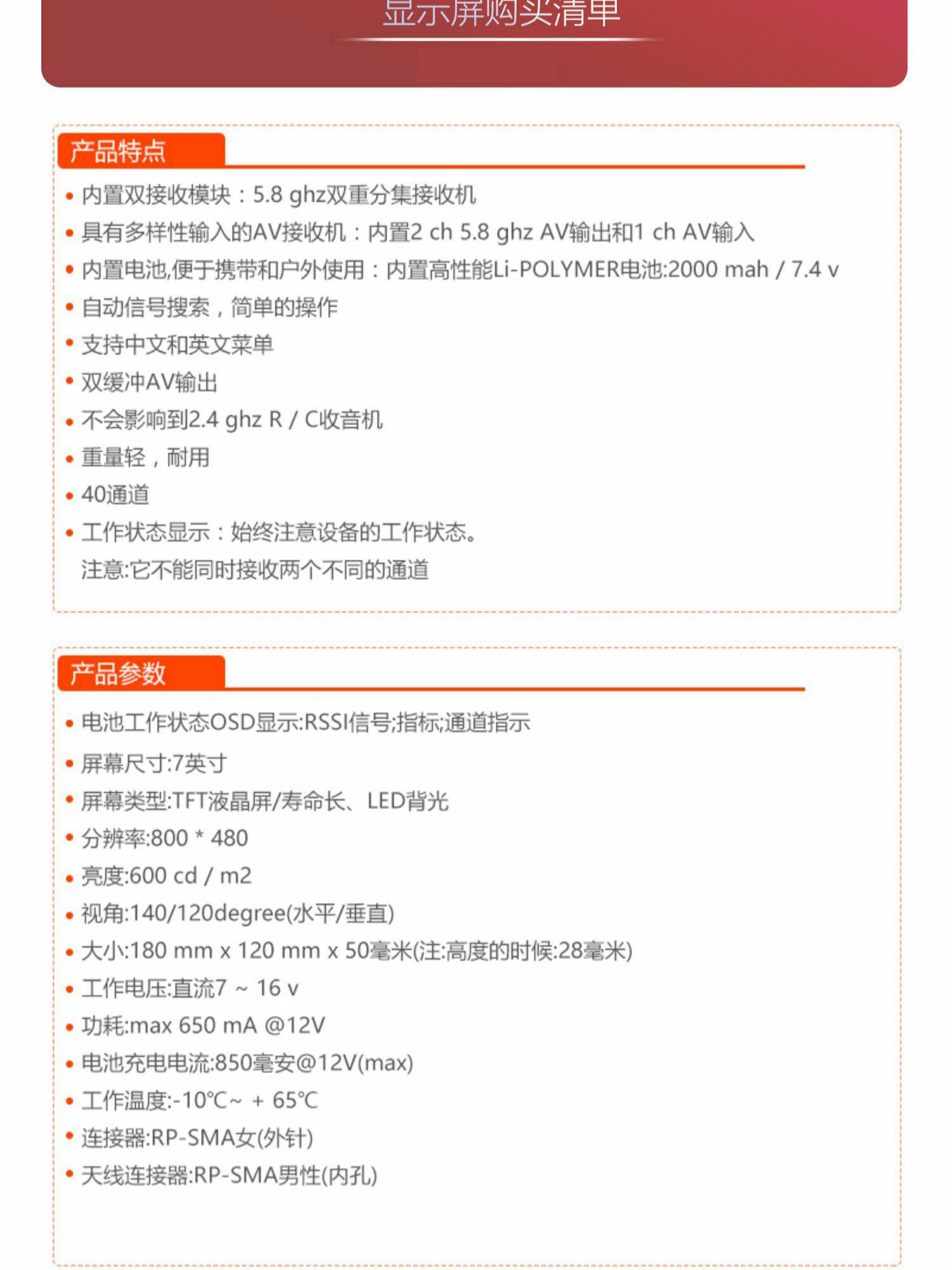 显示屏购买清单

产品特点

• 内置双接收模块：5.8 ghz双重分集接收机
• 具有多样性输入的AV接收机：内置2 ch 5.8 ghz AV输出和1 ch AV输入
• 内置电池,便于携带和户外使用：内置高性能Li-POLYMER电池:2000 mah / 7.4 v
• 自动信号搜索，简单的操作
• 支持中文和英文菜单
• 双缓冲AV输出
• 不会影响到2.4 ghz R / C收音机
• 重量轻，耐用
• 40通道
• 工作状态显示：始终注意设备的工作状态。
注意:它不能同时接收两个不同的通道

产品参数

• 电池工作状态OSD显示:RSSI信号;指标;通道指示
• 屏幕尺寸:7英寸
• 屏幕类型:TFT液晶屏/寿命长、LED背光
• 分辨率:800 * 480
• 亮度:600 cd / m2
• 视角:140/120degree(水平/垂直)
• 大小:180 mm x 120 mm x 50毫米(注:高度的时候:28毫米)
• 工作电压:直流7 ~ 16 v
• 功耗:max 650 mA @12V
• 电池充电电流:850毫安@12V(max)
• 工作温度:-10℃~ + 65℃
• 连接器:RP-SMA女(外针)
• 天线连接器:RP-SMA男性(内孔)